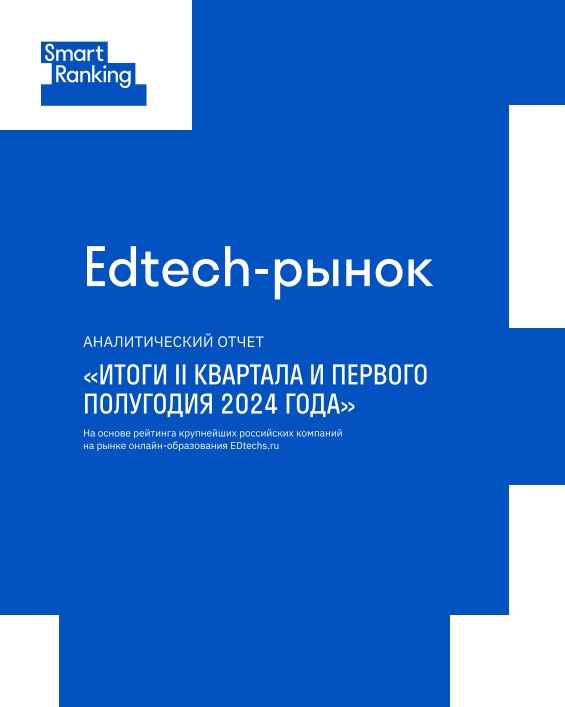 Smart
Ranking

Edtech-рынок

АНАЛИТИЧЕСКИЙ ОТЧЕТ

«ИТОГИ II КВАРТАЛА И ПЕРВОГО ПОЛУГОДИЯ 2024 ГОДА»

На основе рейтинга крупнейших российских компаний на рынке онлайн-образования EDtechs.ru